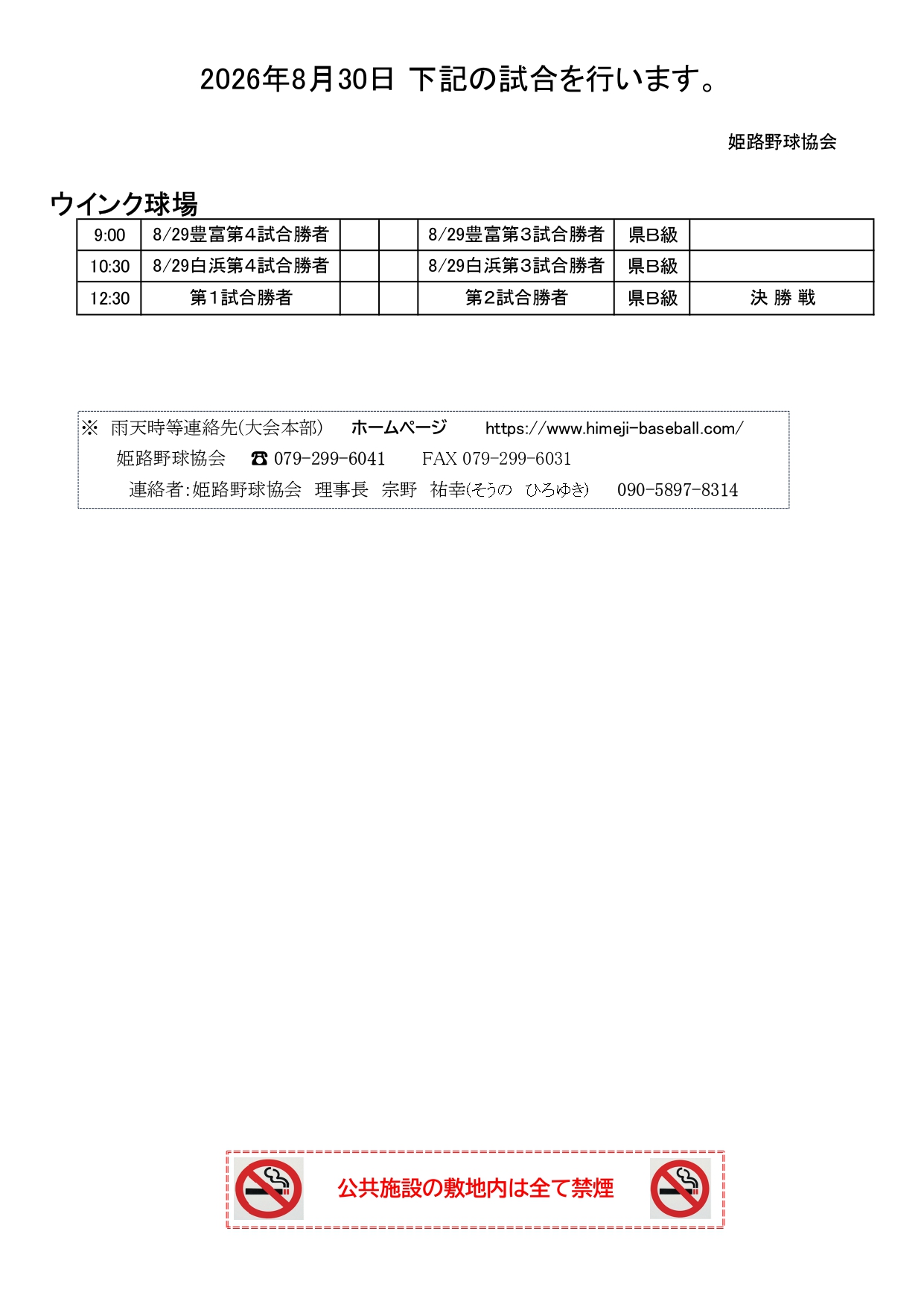 2026年8月30日 下記の試合を行います。

姫路野球協会

ウインク球場

| 9:00 | 8/29豊富第4試合勝者 | | | 8/29豊富第3試合勝者 | 県B級 | |
|---|---|---|---|---|---|---|
| 10:30 | 8/29白浜第4試合勝者 | | | 8/29白浜第3試合勝者 | 県B級 | |
| 12:30 | 第1試合勝者 | | | 第2試合勝者 | 県B級 | 決 勝 戦 |

※ 雨天時等連絡先(大会本部) ホームページ https://www.himeji-baseball.com/
姫路野球協会 ☎ 079-299-6041 FAX 079-299-6031
連絡者:姫路野球協会 理事長 宗野 祐幸(そうの ひろゆき) 090-5897-8314

公共施設の敷地内は全て禁煙